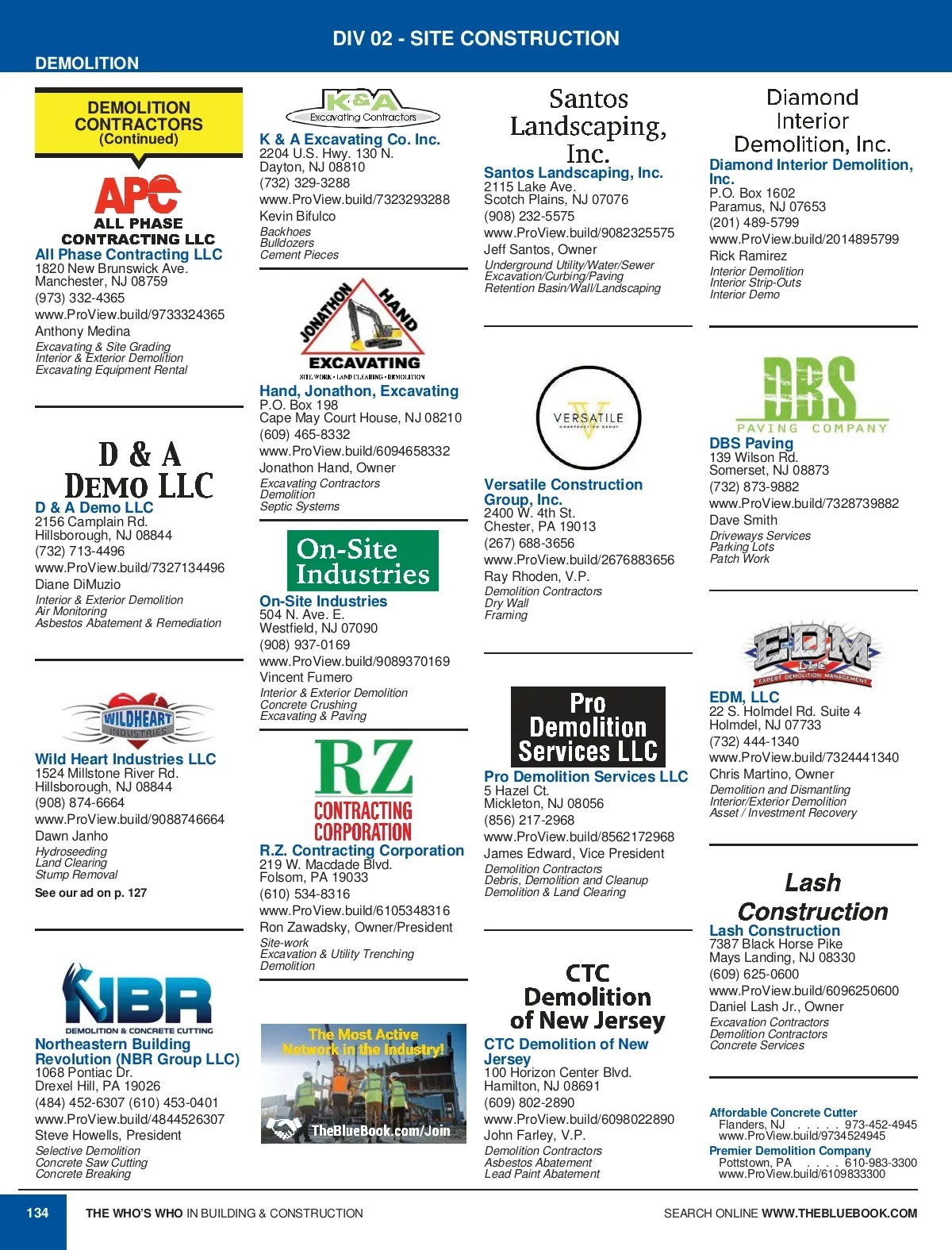 DIV 02 - SITE CONSTRUCTION

DEMOLITION

DEMOLITION CONTRACTORS (Continued)

APC ALL PHASE CONTRACTING LLC

All Phase Contracting LLC
1820 New Brunswick Ave.
Manchester, NJ 08759
(973) 332-4365
www.ProView.build/9733324365
Anthony Medina
Excavating & Site Grading
Interior & Exterior Demolition
Excavating Equipment Rental

D & A DEMO LLC

D & A Demo LLC
2156 Camplain Rd.
Hillsborough, NJ 08844
(732) 713-4496
www.ProView.build/7327134496
Diane DiMuzio
Interior & Exterior Demolition
Air Monitoring
Asbestos Abatement & Remediation

WILDHEART INDUSTRIES

Wild Heart Industries LLC
1524 Millstone River Rd.
Hillsborough, NJ 08844
(908) 874-6664
www.ProView.build/9088746664
Dawn Janho
Hydroseeding
Land Clearing
Stump Removal
See our ad on p. 127

NBR DEMOLITION & CONCRETE CUTTING

Northeastern Building Revolution (NBR Group LLC)
1068 Pontiac Dr.
Drexel Hill, PA 19026
(484) 452-6307 (610) 453-0401
www.ProView.build/4844526307
Steve Howells, President
Selective Demolition
Concrete Saw Cutting
Concrete Breaking

K&A Excavating Contractors

K & A Excavating Co. Inc.
2204 U.S. Hwy. 130 N.
Dayton, NJ 08810
(732) 329-3288
www.ProView.build/7323293288
Kevin Bifulco
Backhoes
Bulldozers
Cement Pieces

JONATHON HAND EXCAVATING
SITE WORK • LAND CLEARING • DEMOLITION

Hand, Jonathon, Excavating
P.O. Box 198
Cape May Court House, NJ 08210
(609) 465-8332
www.ProView.build/6094658332
Jonathon Hand, Owner
Excavating Contractors
Demolition
Septic Systems

On-Site Industries

On-Site Industries
504 N. Ave. E.
Westfield, NJ 07090
(908) 937-0169
www.ProView.build/9089370169
Vincent Fumero
Interior & Exterior Demolition
Concrete Crushing
Excavating & Paving

RZ CONTRACTING CORPORATION

R.Z. Contracting Corporation
219 W. Macdade Blvd.
Folsom, PA 19033
(610) 534-8316
www.ProView.build/6105348316
Ron Zawadsky, Owner/President
Site-work
Excavation & Utility Trenching
Demolition

The Most Active Network in the Industry!
TheBlueBook.com/Join

Santos Landscaping, Inc.

Santos Landscaping, Inc.
2115 Lake Ave.
Scotch Plains, NJ 07076
(908) 232-5575
www.ProView.build/9082325575
Jeff Santos, Owner
Underground Utility/Water/Sewer
Excavation/Curbing/Paving
Retention Basin/Wall/Landscaping

VERSATILE CONSTRUCTION GROUP

Versatile Construction Group, Inc.
2400 W. 4th St.
Chester, PA 19013
(267) 688-3656
www.ProView.build/2676883656
Ray Rhoden, V.P.
Demolition Contractors
Dry Wall
Framing

Pro Demolition Services LLC

Pro Demolition Services LLC
5 Hazel Ct.
Mickleton, NJ 08056
(856) 217-2968
www.ProView.build/8562172968
James Edward, Vice President
Demolition Contractors
Debris, Demolition and Cleanup
Demolition & Land Clearing

CTC Demolition of New Jersey

CTC Demolition of New Jersey
100 Horizon Center Blvd.
Hamilton, NJ 08691
(609) 802-2890
www.ProView.build/6098022890
John Farley, V.P.
Demolition Contractors
Asbestos Abatement
Lead Paint Abatement

Diamond Interior Demolition, Inc.

Diamond Interior Demolition, Inc.
P.O. Box 1602
Paramus, NJ 07653
(201) 489-5799
www.ProView.build/2014895799
Rick Ramirez
Interior Demolition
Interior Strip-Outs
Interior Demo

DBS PAVING COMPANY

DBS Paving
139 Wilson Rd.
Somerset, NJ 08873
(732) 873-9882
www.ProView.build/7328739882
Dave Smith
Driveways Services
Parking Lots
Patch Work

EDM LLC EXPERT DEMOLITION MANAGEMENT

EDM, LLC
22 S. Holmdel Rd. Suite 4
Holmdel, NJ 07733
(732) 444-1340
www.ProView.build/7324441340
Chris Martino, Owner
Demolition and Dismantling
Interior/Exterior Demolition
Asset / Investment Recovery

Lash Construction

Lash Construction
7387 Black Horse Pike
Mays Landing, NJ 08330
(609) 625-0600
www.ProView.build/6096250600
Daniel Lash Jr., Owner
Excavation Contractors
Demolition Contractors
Concrete Services

Affordable Concrete Cutter
Flanders, NJ . . . . . 973-452-4945
www.ProView.build/9734524945
Premier Demolition Company
Pottstown, PA . . . . 610-983-3300
www.ProView.build/6109833300

134 THE WHO'S WHO IN BUILDING & CONSTRUCTION
SEARCH ONLINE WWW.THEBLUEBOOK.COM